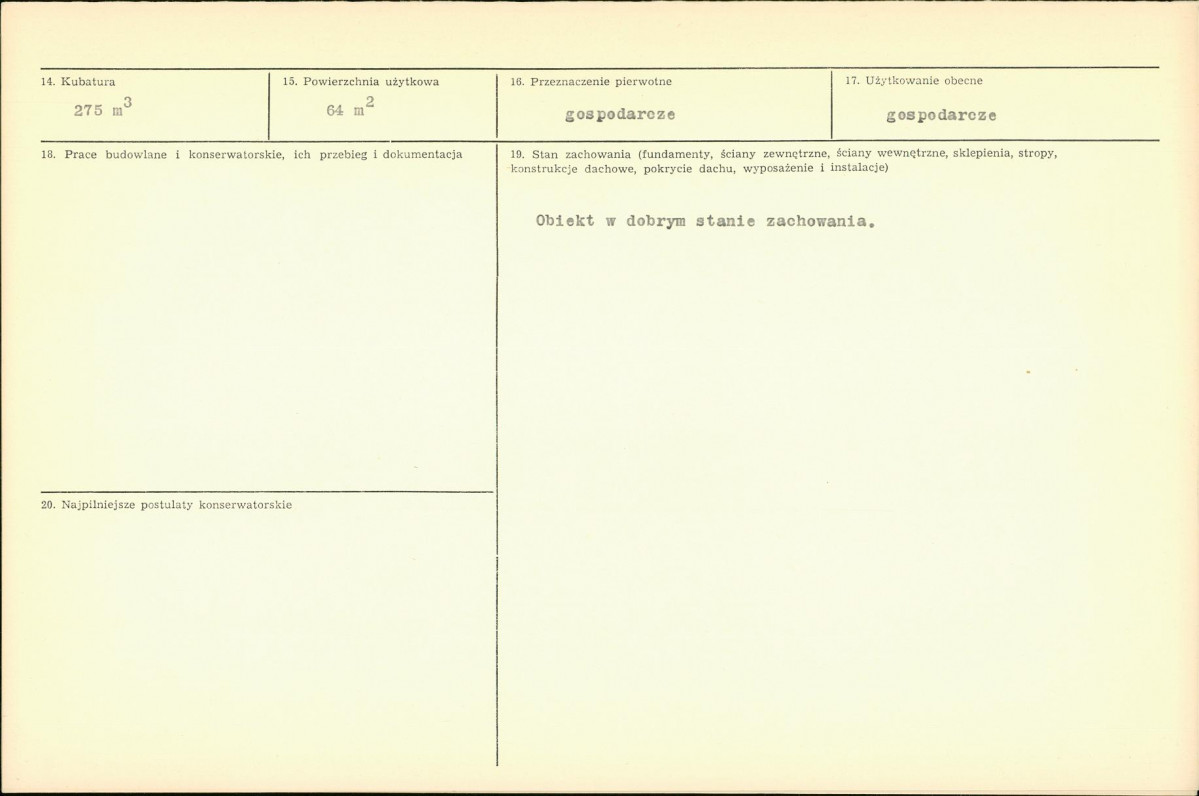 14. Kubatura
275 $m^3$

15. Powierzchnia użytkowa
64 $m^2$

16. Przeznaczenie pierwotne
gospodarcze

17. Użytkowanie obecne
gospodarcze

18. Prace budowlane i konserwatorskie, ich przebieg i dokumentacja

20. Najpilniejsze postulaty konserwatorskie

19. Stan zachowania (fundamenty, ściany zewnętrzne, ściany wewnętrzne, sklepienia, stropy, konstrukcje dachowe, pokrycie dachu, wyposażenie i instalacje)

Obiekt w dobrym stanie zachowania.